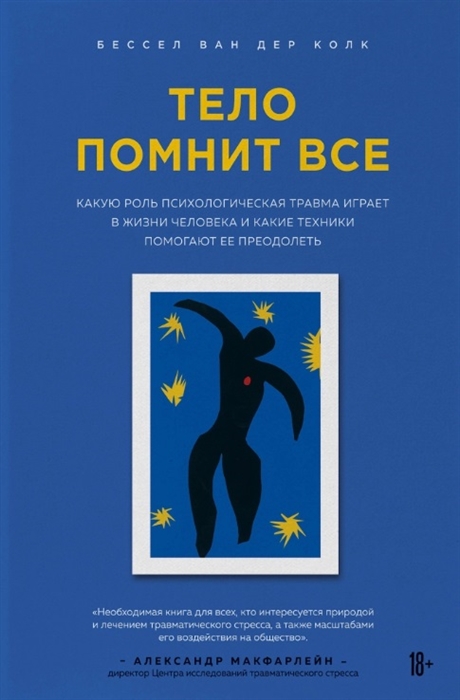 БЕССЕЛ ВАН ДЕР КОЛК

ТЕЛО ПОМНИТ ВСЕ

КАКУЮ РОЛЬ ПСИХОЛОГИЧЕСКАЯ ТРАВМА ИГРАЕТ В ЖИЗНИ ЧЕЛОВЕКА И КАКИЕ ТЕХНИКИ ПОМОГАЮТ ЕЕ ПРЕОДОЛЕТЬ

«Необходимая книга для всех, кто интересуется природой и лечением травматического стресса, а также масштабами его воздействия на общество».

– АЛЕКСАНДР МАКФАРЛЕЙН –
директор Центра исследований травматического стресса

18+